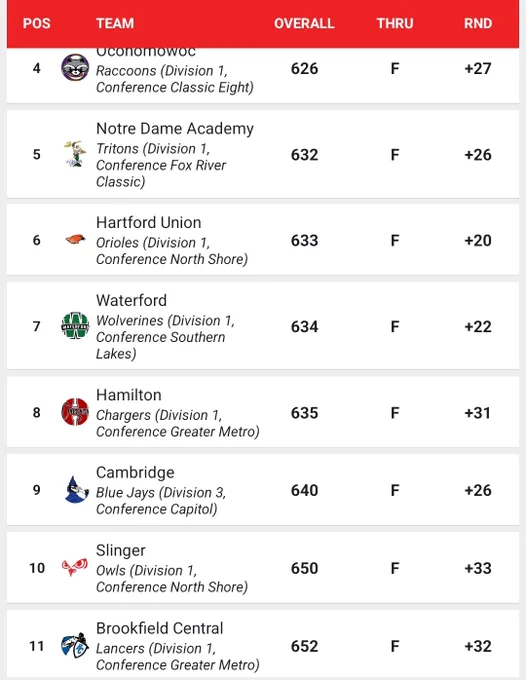 | POS | TEAM | OVERALL | THRU | RND |
|---|---|---|---|---|
| 4 | Oconomowoc Raccoons (Division 1, Conference Classic Eight) | 626 | F | +27 |
| 5 | Notre Dame Academy Tritons (Division 1, Conference Fox River Classic) | 632 | F | +26 |
| 6 | Hartford Union Orioles (Division 1, Conference North Shore) | 633 | F | +20 |
| 7 | Waterford Wolverines (Division 1, Conference Southern Lakes) | 634 | F | +22 |
| 8 | Hamilton Chargers (Division 1, Conference Greater Metro) | 635 | F | +31 |
| 9 | Cambridge Blue Jays (Division 3, Conference Capitol) | 640 | F | +26 |
| 10 | Slinger Owls (Division 1, Conference North Shore) | 650 | F | +33 |
| 11 | Brookfield Central Lancers (Division 1, Conference Greater Metro) | 652 | F | +32 |